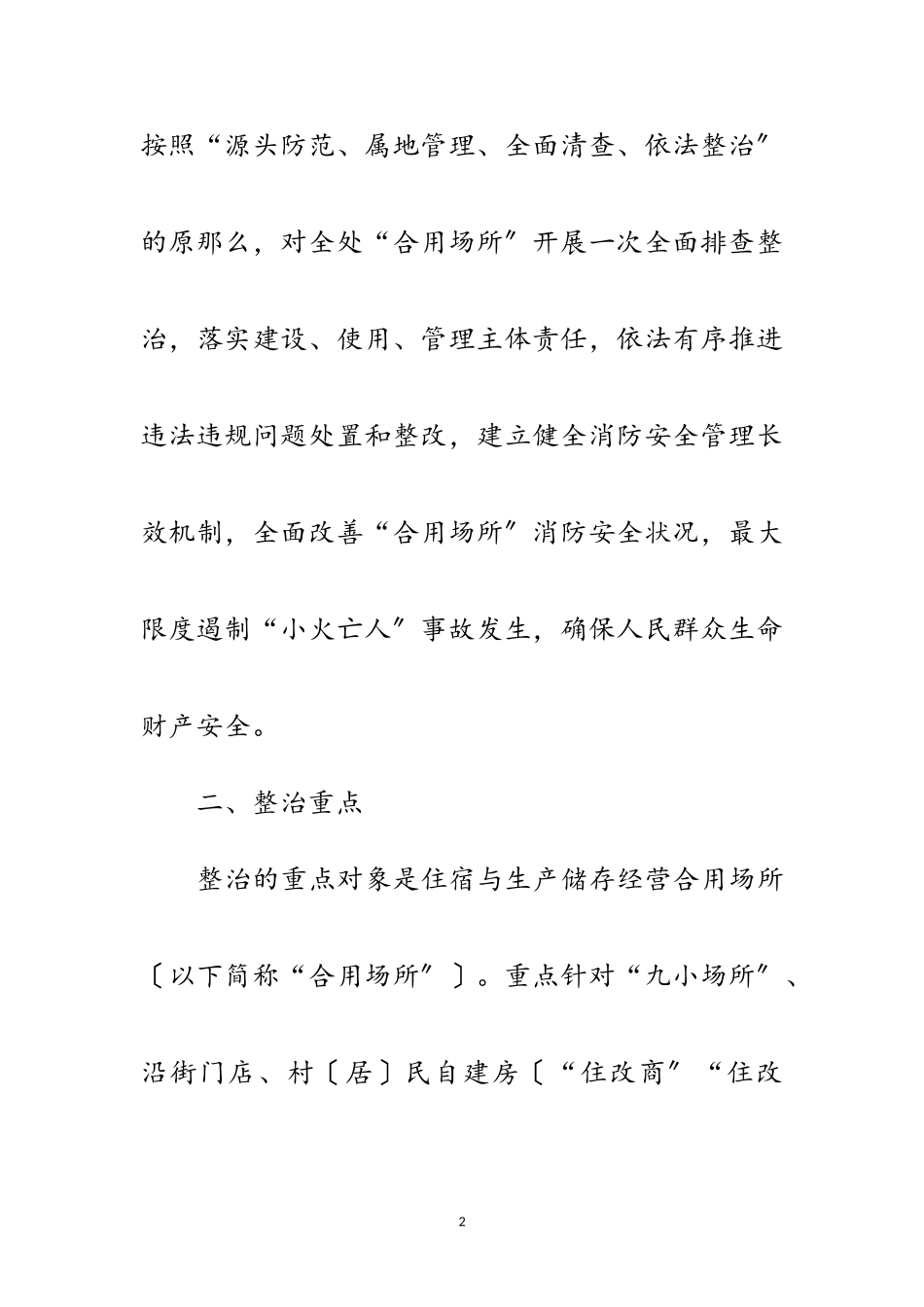 按照“源头防范、属地管理、全面清查、依法整治〞的原那么，对全处“合用场所〞开展一次全面排查整治，落实建设、使用、管理主体责任，依法有序推进违法违规问题处置和整改，建立健全消防安全管理长效机制，全面改善“合用场所〞消防安全状况，最大限度遏制“小火亡人〞事故发生，确保人民群众生命财产安全。

二、整治重点

整治的重点对象是住宿与生产储存经营合用场所〔以下简称“合用场所〞〕。重点针对“九小场所〞、沿街门店、村〔居〕民自建房〔“住改商〞“住改

2